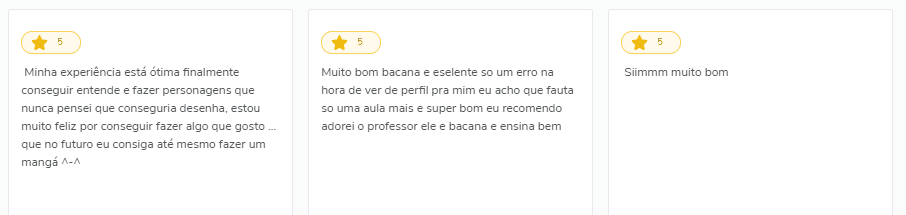 5

Minha experiência está ótima finalmente conseguir entende e fazer personagens que nunca pensei que conseguiria desenha, estou muito feliz por conseguir fazer algo que gosto ... que no futuro eu consiga até mesmo fazer um mangá ^-^

5

Muito bom bacana e eselente so um erro na hora de ver de perfil pra mim eu acho que fauta so uma aula mais e super bom eu recomendo adorei o professor ele e bacana e ensina bem

5

Siimmm muito bom